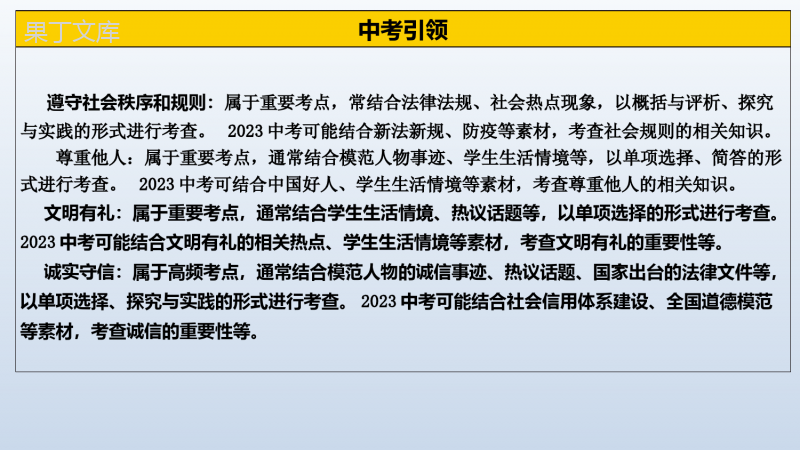 果丁文库

中考引领

遵守社会秩序和规则：属于重要考点，常结合法律法规、社会热点现象，以概括与评析、探究与实践的形式进行考查。 2023 中考可能结合新法新规、防疫等素材，考查社会规则的相关知识。

尊重他人：属于重要考点，通常结合模范人物事迹、学生生活情境等，以单项选择、简答的形式进行考查。 2023 中考可结合中国好人、学生生活情境等素材，考查尊重他人的相关知识。

文明有礼：属于重要考点，通常结合学生生活情境、热议话题等，以单项选择的形式进行考查。2023 中考可能结合文明有礼的相关热点、学生生活情境等素材，考查文明有礼的重要性等。

诚实守信：属于高频考点，通常结合模范人物的诚信事迹、热议话题、国家出台的法律文件等，以单项选择、探究与实践的形式进行考查。 2023 中考可能结合社会信用体系建设、全国道德模范等素材，考查诚信的重要性等。